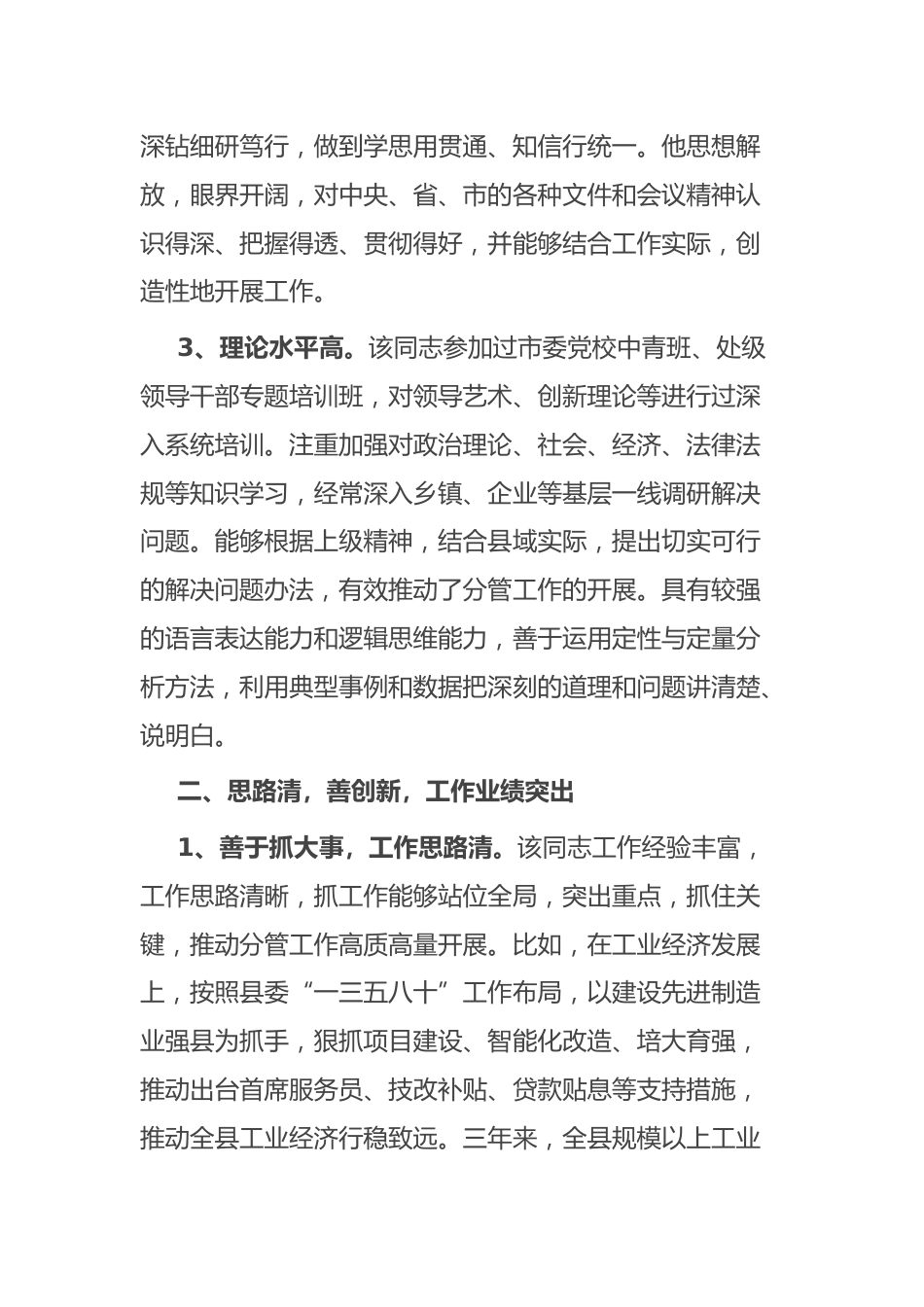 深钻细研笃行，做到学思用贯通、知信行统一。他思想解放，眼界开阔，对中央、省、市的各种文件和会议精神认识得深、把握得透、贯彻得好，并能够结合工作实际，创造性地开展工作。

3、理论水平高。该同志参加过市委党校中青班、处级领导干部专题培训班，对领导艺术、创新理论等进行过深入系统培训。注重加强对政治理论、社会、经济、法律法规等知识学习，经常深入乡镇、企业等基层一线调研解决问题。能够根据上级精神，结合县域实际，提出切实可行的解决问题办法，有效推动了分管工作的开展。具有较强的语言表达能力和逻辑思维能力，善于运用定性与定量分析方法，利用典型事例和数据把深刻的道理和问题讲清楚、说明白。

二、思路清，善创新，工作业绩突出

1、善于抓大事，工作思路清。该同志工作经验丰富，工作思路清晰，抓工作能够站位全局，突出重点，抓住关键，推动分管工作高质高量开展。比如，在工业经济发展上，按照县委“一三五八十”工作布局，以建设先进制造业强县为抓手，狠抓项目建设、智能化改造、培大育强，推动出台首席服务员、技改补贴、贷款贴息等支持措施，推动全县工业经济行稳致远。三年来，全县规模以上工业